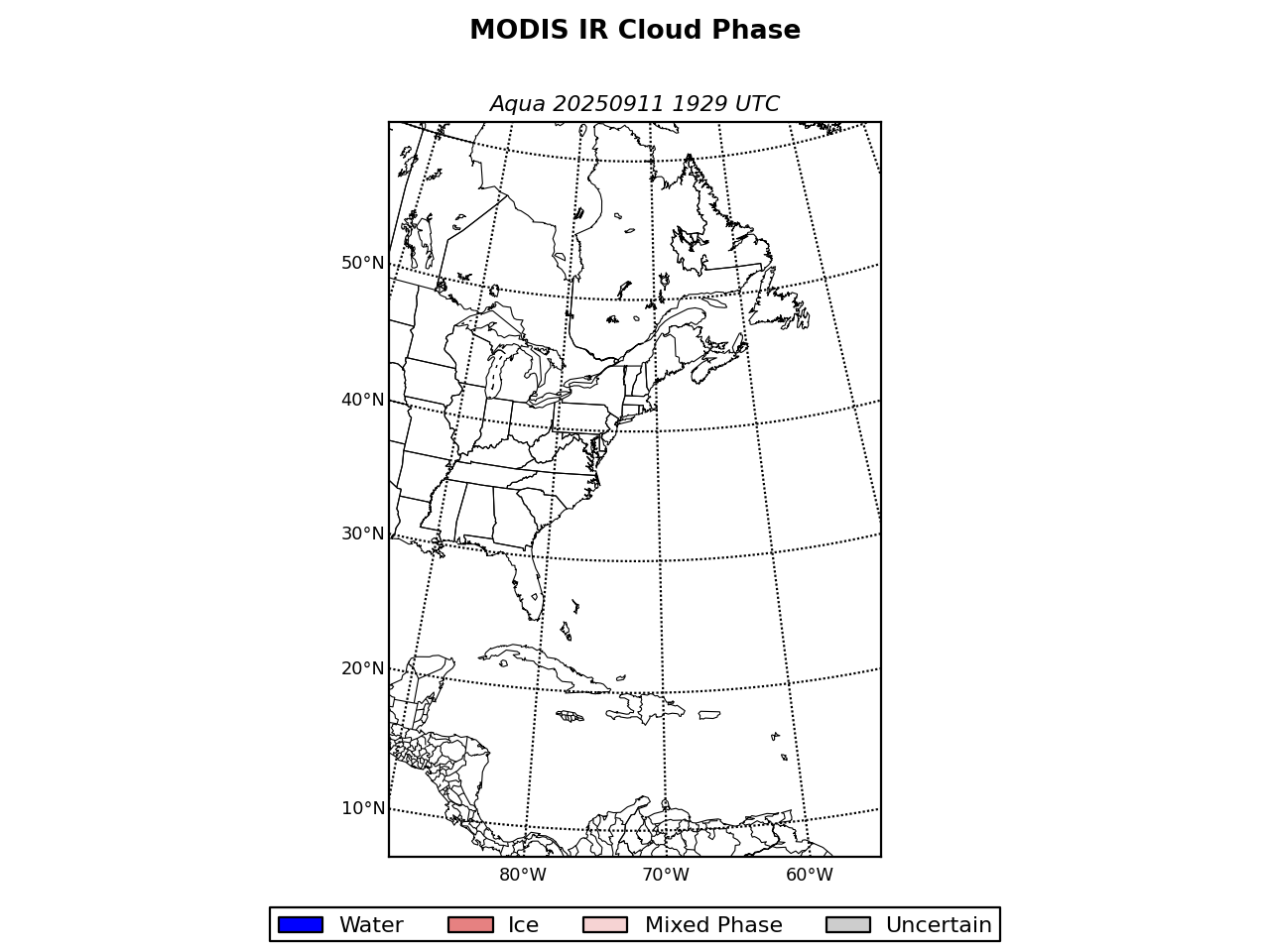 MODIS IR Cloud Phase

Aqua 20250911 1929 UTC

50°N
40°N
30°N
20°N
10°N

80°W
70°W
60°W

Water
Ice
Mixed Phase
Uncertain